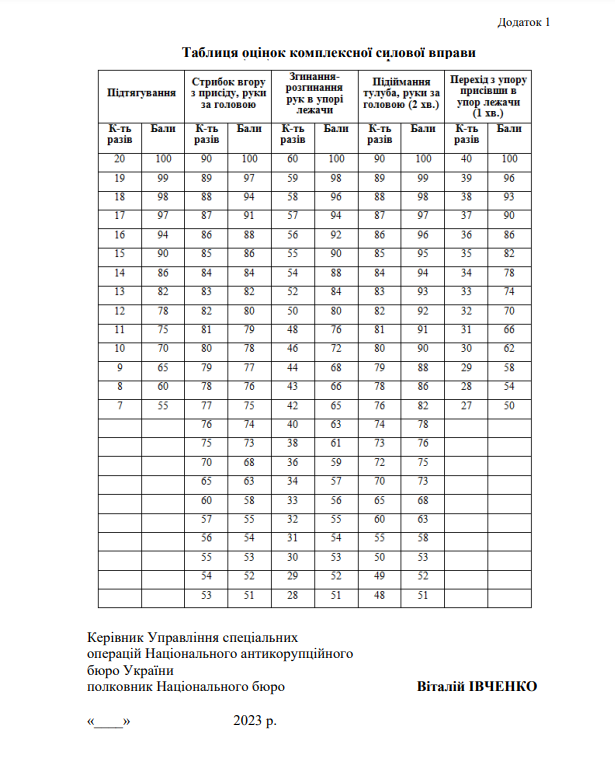 Додаток 1

Таблиця оцінок комплексної силової вправи

| Підтягування | | Стрибок вгору з присіду, руки за головою | | Згинання-розгинання рук в упорі лежачи | | Підіймання тулуба, руки за головою (2 хв.) | | Перехід з упору присівши в упор лежачи (1 хв.) | |
|---|---|---|---|---|---|---|---|---|---|
| К-ть разів | Бали | К-ть разів | Бали | К-ть разів | Бали | К-ть разів | Бали | К-ть разів | Бали |
| 20 | 100 | 90 | 100 | 60 | 100 | 90 | 100 | 40 | 100 |
| 19 | 99 | 89 | 97 | 59 | 98 | 89 | 99 | 39 | 96 |
| 18 | 98 | 88 | 94 | 58 | 96 | 88 | 98 | 38 | 93 |
| 17 | 97 | 87 | 91 | 57 | 94 | 87 | 97 | 37 | 90 |
| 16 | 94 | 86 | 88 | 56 | 92 | 86 | 96 | 36 | 86 |
| 15 | 90 | 85 | 86 | 55 | 90 | 85 | 95 | 35 | 82 |
| 14 | 86 | 84 | 84 | 54 | 88 | 84 | 94 | 34 | 78 |
| 13 | 82 | 83 | 82 | 52 | 84 | 83 | 93 | 33 | 74 |
| 12 | 78 | 82 | 80 | 50 | 80 | 82 | 92 | 32 | 70 |
| 11 | 75 | 81 | 79 | 48 | 76 | 81 | 91 | 31 | 66 |
| 10 | 70 | 80 | 78 | 46 | 72 | 80 | 90 | 30 | 62 |
| 9 | 65 | 79 | 77 | 44 | 68 | 79 | 88 | 29 | 58 |
| 8 | 60 | 78 | 76 | 43 | 66 | 78 | 86 | 28 | 54 |
| 7 | 55 | 77 | 75 | 42 | 65 | 76 | 82 | 27 | 50 |
| | | 76 | 74 | 40 | 63 | 74 | 78 | | |
| | | 75 | 73 | 38 | 61 | 73 | 76 | | |
| | | 70 | 68 | 36 | 59 | 72 | 75 | | |
| | | 65 | 63 | 34 | 57 | 70 | 73 | | |
| | | 60 | 58 | 33 | 56 | 65 | 68 | | |
| | | 57 | 55 | 32 | 55 | 60 | 63 | | |
| | | 56 | 54 | 31 | 54 | 55 | 58 | | |
| | | 55 | 53 | 30 | 53 | 50 | 53 | | |
| | | 54 | 52 | 29 | 52 | 49 | 52 | | |
| | | 53 | 51 | 28 | 51 | 48 | 51 | | |

Керівник Управління спеціальних операцій Національного антикорупційного бюро України
полковник Національного бюро Віталій ІВЧЕНКО

«____» 2023 р.